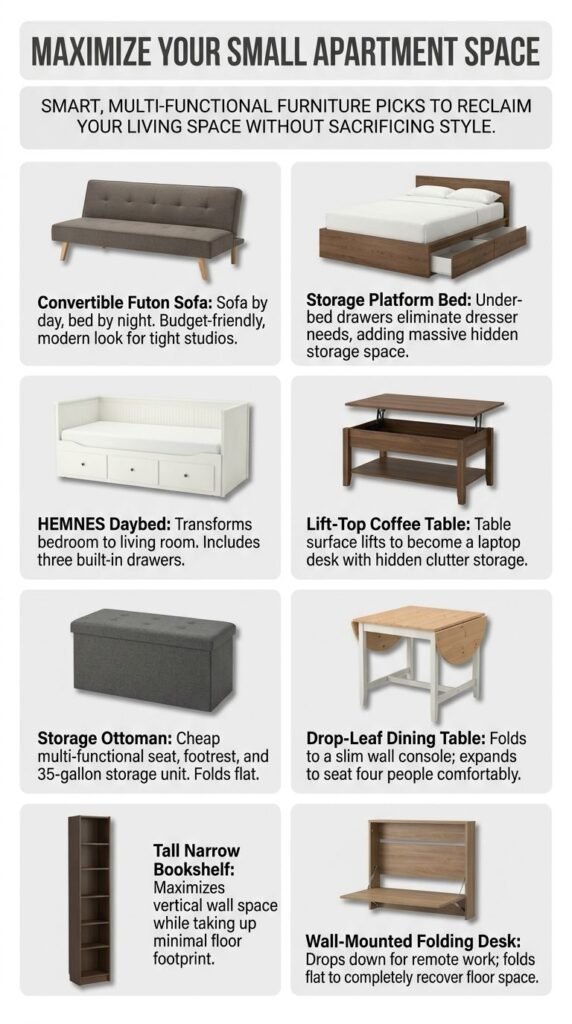 MAXIMIZE YOUR SMALL APARTMENT SPACE

SMART, MULTI-FUNCTIONAL FURNITURE PICKS TO RECLAIM YOUR LIVING SPACE WITHOUT SACRIFICING STYLE.

Convertible Futon Sofa: Sofa by day, bed by night. Budget-friendly, modern look for tight studios.

Storage Platform Bed: Under-bed drawers eliminate dresser needs, adding massive hidden storage space.

HEMNES Daybed: Transforms bedroom to living room. Includes three built-in drawers.

Lift-Top Coffee Table: Table surface lifts to become a laptop desk with hidden clutter storage.

Storage Ottoman: Cheap multi-functional seat, footrest, and 35-gallon storage unit. Folds flat.

Drop-Leaf Dining Table: Folds to a slim wall console; expands to seat four people comfortably.

Tall Narrow Bookshelf: Maximizes vertical wall space while taking up minimal floor footprint.

Wall-Mounted Folding Desk: Drops down for remote work; folds flat to completely recover floor space.